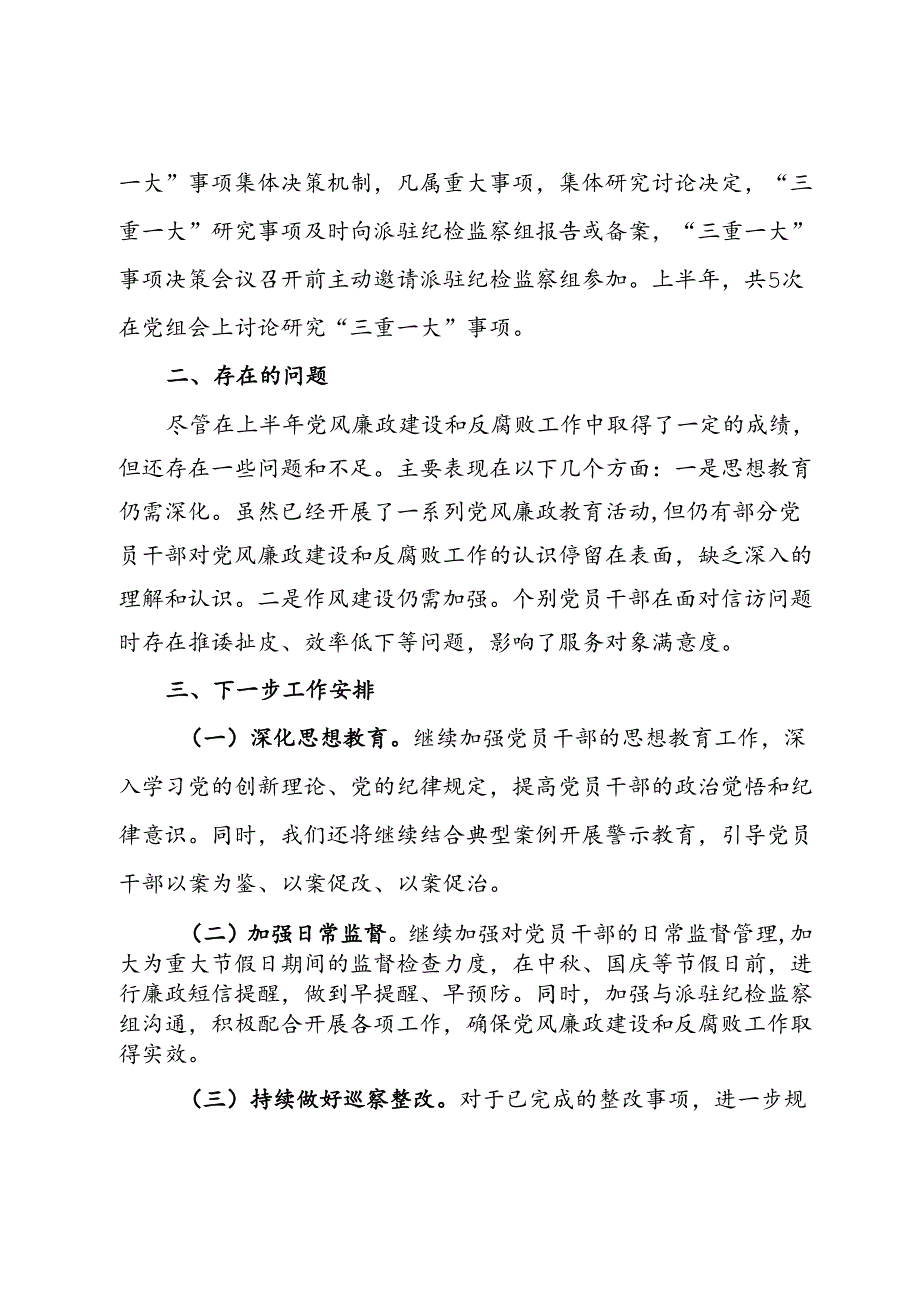 一大”事项集体决策机制，凡属重大事项，集体研究讨论决定，“三重一大”研究事项及时向派驻纪检监察组报告或备案，“三重一大”事项决策会议召开前主动邀请派驻纪检监察组参加。上半年，共5次在党组会上讨论研究“三重一大”事项。

二、存在的问题

尽管在上半年党风廉政建设和反腐败工作中取得了一定的成绩，但还存在一些问题和不足。主要表现在以下几个方面：一是思想教育仍需深化。虽然已经开展了一系列党风廉政教育活动，但仍有部分党员干部对党风廉政建设和反腐败工作的认识停留在表面，缺乏深入的理解和认识。二是作风建设仍需加强。个别党员干部在面对信访问题时存在推诿扯皮、效率低下等问题，影响了服务对象满意度。

三、下一步工作安排

（一）深化思想教育。继续加强党员干部的思想教育工作，深入学习党的创新理论、党的纪律规定，提高党员干部的政治觉悟和纪律意识。同时，我们还将继续结合典型案例开展警示教育，引导党员干部以案为鉴、以案促改、以案促治。

（二）加强日常监督。继续加强对党员干部的日常监督管理，加大为重大节假日期间的监督检查力度，在中秋、国庆等节假日前，进行廉政短信提醒，做到早提醒、早预防。同时，加强与派驻纪检监察组沟通，积极配合开展各项工作，确保党风廉政建设和反腐败工作取得实效。

（三）持续做好巡察整改。对于已完成的整改事项，进一步规